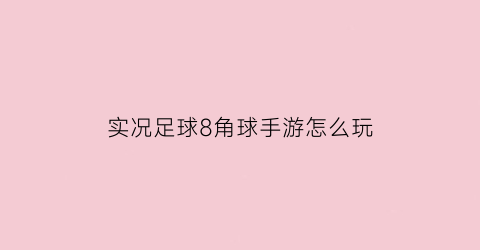 实况足球8角球手游怎么玩